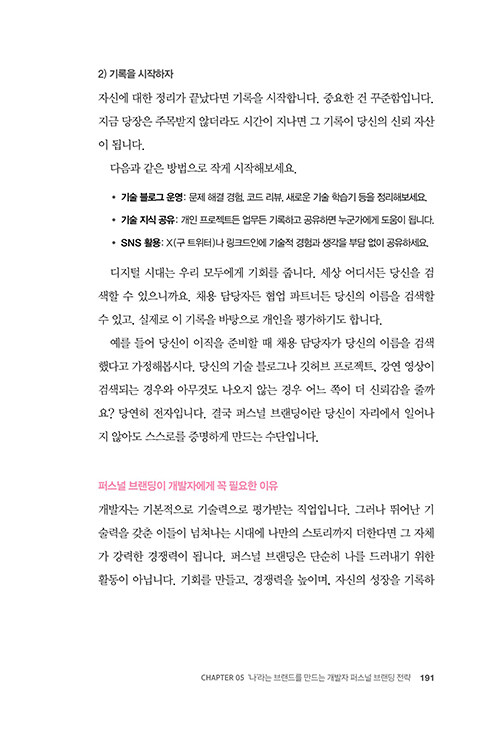 2) 기록을 시작하자

자신에 대한 정리가 끝났다면 기록을 시작합니다. 중요한 건 꾸준함입니다. 지금 당장은 주목받지 않더라도 시간이 지나면 그 기록이 당신의 신뢰 자산이 됩니다.

다음과 같은 방법으로 작게 시작해보세요.

• 기술 블로그 운영: 문제 해결 경험, 코드 리뷰, 새로운 기술 학습기 등을 정리해보세요.
• 기술 지식 공유: 개인 프로젝트든 업무든 기록하고 공유하면 누군가에게 도움이 됩니다.
• SNS 활용: X(구 트위터)나 링크드인에 기술적 경험과 생각을 부담 없이 공유하세요.

디지털 시대는 우리 모두에게 기회를 줍니다. 세상 어디서든 당신을 검색할 수 있으니까요. 채용 담당자든 협업 파트너든 당신의 이름을 검색할 수 있고, 실제로 이 기록을 바탕으로 개인을 평가하기도 합니다.

예를 들어 당신이 이직을 준비할 때 채용 담당자가 당신의 이름을 검색했다고 가정해봅시다. 당신의 기술 블로그나 깃허브 프로젝트, 강연 영상이 검색되는 경우와 아무것도 나오지 않는 경우 어느 쪽이 더 신뢰감을 줄까요? 당연히 전자입니다. 결국 퍼스널 브랜딩이란 당신이 자리에서 일어나지 않아도 스스로를 증명하게 만드는 수단입니다.

퍼스널 브랜딩이 개발자에게 꼭 필요한 이유

개발자는 기본적으로 기술력으로 평가받는 직업입니다. 그러나 뛰어난 기술력을 갖춘 이들이 넘쳐나는 시대에 나만의 스토리까지 더한다면 그 자체가 강력한 경쟁력이 됩니다. 퍼스널 브랜딩은 단순히 나를 드러내기 위한 활동이 아닙니다. 기회를 만들고, 경쟁력을 높이며, 자신의 성장을 기록하

CHAPTER 05 '나'라는 브랜드를 만드는 개발자 퍼스널 브랜딩 전략 191